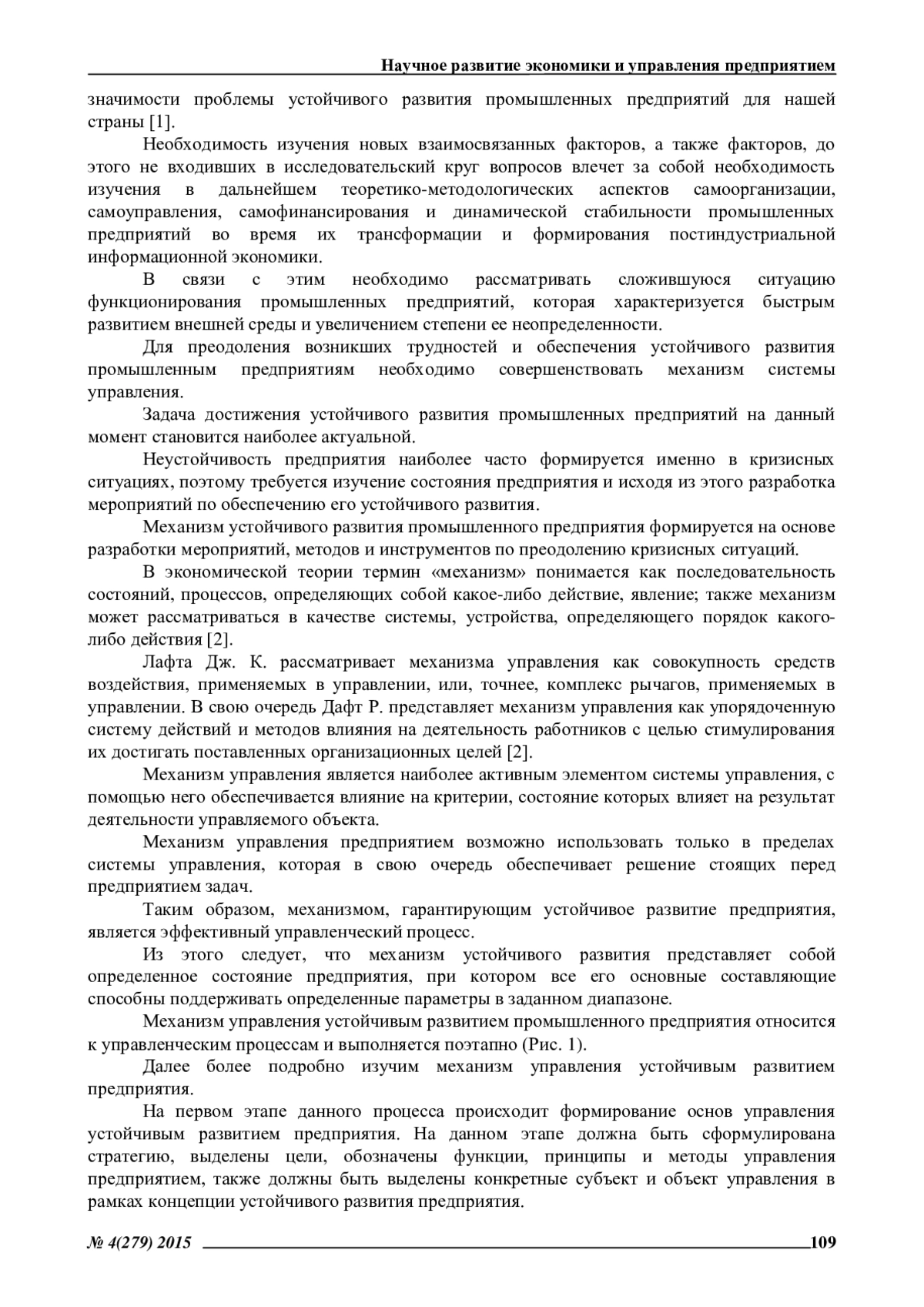 Научное развитие экономики и управления предприятием

значимости проблемы устойчивого развития промышленных предприятий для нашей страны [1].

Необходимость изучения новых взаимосвязанных факторов, а также факторов, до этого не входивших в исследовательский круг вопросов влечет за собой необходимость изучения в дальнейшем теоретико-методологических аспектов самоорганизации, самоуправления, самофинансирования и динамической стабильности промышленных предприятий во время их трансформации и формирования постиндустриальной информационной экономики.

В связи с этим необходимо рассматривать сложившуюся ситуацию функционирования промышленных предприятий, которая характеризуется быстрым развитием внешней среды и увеличением степени ее неопределенности.

Для преодоления возникших трудностей и обеспечения устойчивого развития промышленным предприятиям необходимо совершенствовать механизм системы управления.

Задача достижения устойчивого развития промышленных предприятий на данный момент становится наиболее актуальной.

Неустойчивость предприятия наиболее часто формируется именно в кризисных ситуациях, поэтому требуется изучение состояния предприятия и исходя из этого разработка мероприятий по обеспечению его устойчивого развития.

Механизм устойчивого развития промышленного предприятия формируется на основе разработки мероприятий, методов и инструментов по преодолению кризисных ситуаций.

В экономической теории термин «механизм» понимается как последовательность состояний, процессов, определяющих собой какое-либо действие, явление; также механизм может рассматриваться в качестве системы, устройства, определяющего порядок какого-либо действия [2].

Лафта Дж. К. рассматривает механизма управления как совокупность средств воздействия, применяемых в управлении, или, точнее, комплекс рычагов, применяемых в управлении. В свою очередь Дафт Р. представляет механизм управления как упорядоченную систему действий и методов влияния на деятельность работников с целью стимулирования их достигать поставленных организационных целей [2].

Механизм управления является наиболее активным элементом системы управления, с помощью него обеспечивается влияние на критерии, состояние которых влияет на результат деятельности управляемого объекта.

Механизм управления предприятием возможно использовать только в пределах системы управления, которая в свою очередь обеспечивает решение стоящих перед предприятием задач.

Таким образом, механизмом, гарантирующим устойчивое развитие предприятия, является эффективный управленческий процесс.

Из этого следует, что механизм устойчивого развития представляет собой определенное состояние предприятия, при котором все его основные составляющие способны поддерживать определенные параметры в заданном диапазоне.

Механизм управления устойчивым развитием промышленного предприятия относится к управленческим процессам и выполняется поэтапно (Рис. 1).

Далее более подробно изучим механизм управления устойчивым развитием предприятия.

На первом этапе данного процесса происходит формирование основ управления устойчивым развитием предприятия. На данном этапе должна быть сформулирована стратегию, выделены цели, обозначены функции, принципы и методы управления предприятием, также должны быть выделены конкретные субъект и объект управления в рамках концепции устойчивого развития предприятия.

№ 4(279) 2015 109